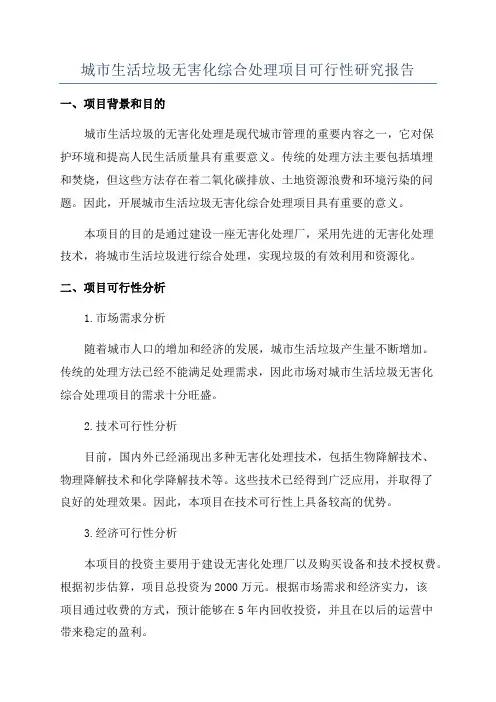 城市生活垃圾无害化综合处理项目可行性研究报告

一、项目背景和目的

城市生活垃圾的无害化处理是现代城市管理的重要内容之一，它对保护环境和提高人民生活质量具有重要意义。传统的处理方法主要包括填埋和焚烧，但这些方法存在着二氧化碳排放、土地资源浪费和环境污染的问题。因此，开展城市生活垃圾无害化综合处理项目具有重要的意义。

本项目的目的是通过建设一座无害化处理厂，采用先进的无害化处理技术，将城市生活垃圾进行综合处理，实现垃圾的有效利用和资源化。

二、项目可行性分析

1.市场需求分析

随着城市人口的增加和经济的发展，城市生活垃圾产生量不断增加。传统的处理方法已经不能满足处理需求，因此市场对城市生活垃圾无害化综合处理项目的需求十分旺盛。

2.技术可行性分析

目前，国内外已经涌现出多种无害化处理技术，包括生物降解技术、物理降解技术和化学降解技术等。这些技术已经得到广泛应用，并取得了良好的处理效果。因此，本项目在技术可行性上具备较高的优势。

3.经济可行性分析

本项目的投资主要用于建设无害化处理厂以及购买设备和技术授权费。根据初步估算，项目总投资为2000万元。根据市场需求和经济实力，该项目通过收费的方式，预计能够在5年内回收投资，并且在以后的运营中带来稳定的盈利。